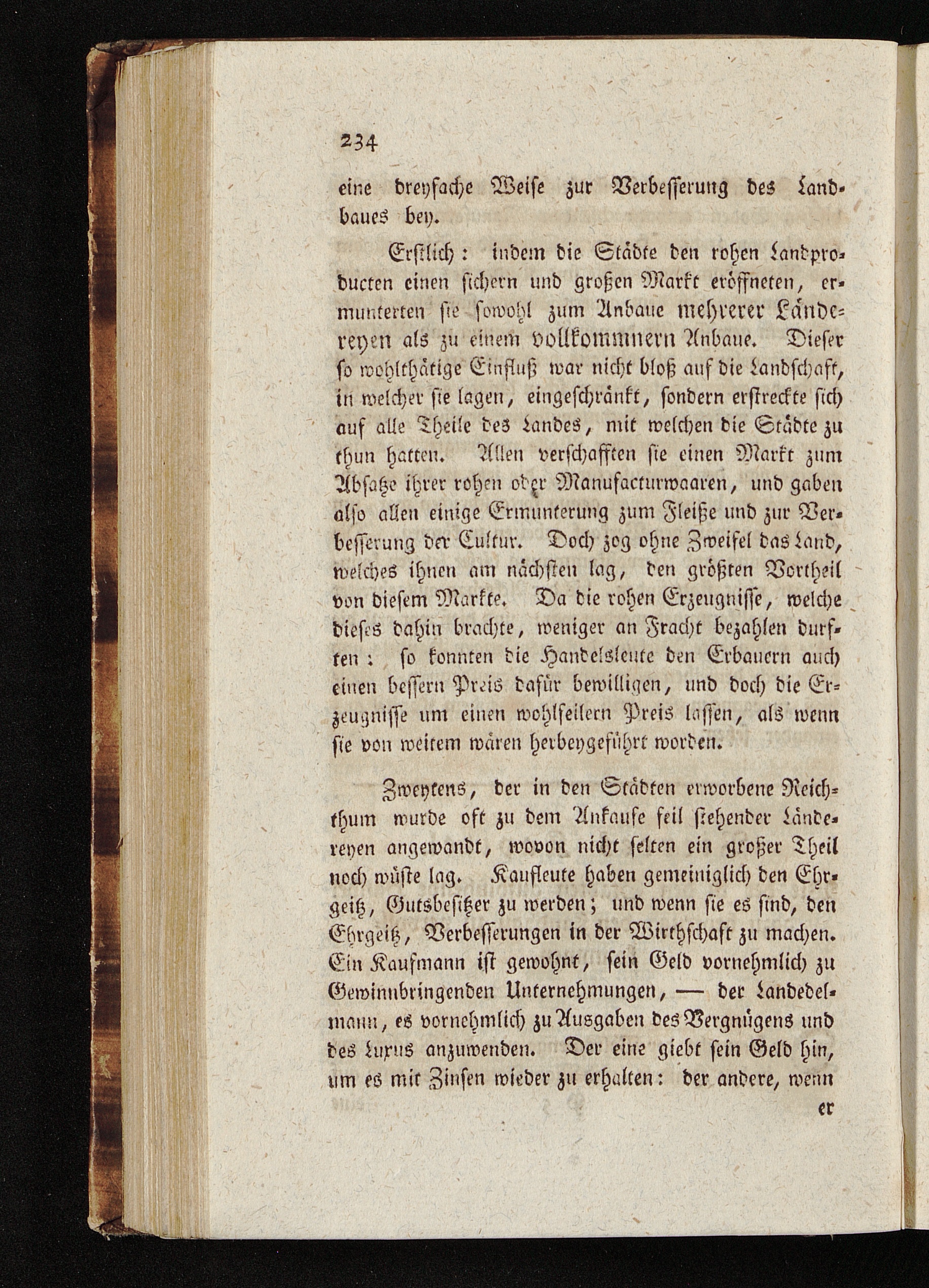 234

eine dreyfache Weise zur Verbesserung des Landbaues bey.

Erstlich: indem die Städte den rohen Landproducten einen sichern und großen Markt eröffneten, ermunterten sie sowohl zum Anbaue mehrerer Ländereyen als zu einem vollkommnern Anbaue. Dieser so wohlthätige Einfluß war nicht bloß auf die Landschaft, in welcher sie lagen, eingeschränkt, sondern erstreckte sich auf alle Theile des Landes, mit welchen die Städte zu thun hatten. Allen verschafften sie einen Markt zum Absatze ihrer rohen oder Manufacturwaaren, und gaben also allen einige Ermunterung zum Fleiße und zur Verbesserung der Cultur. Doch zog ohne Zweifel das Land, welches ihnen am nächsten lag, den größten Vortheil von diesem Markte. Da die rohen Erzeugnisse, welche dieses dahin brachte, weniger an Fracht bezahlen durften: so konnten die Handelsleute den Erbauern auch einen bessern Preis dafür bewilligen, und doch die Erzeugnisse um einen wohlfeilern Preis lassen, als wenn sie von weitem wären herbeygeführt worden.

Zweytens, der in den Städten erworbene Reichthum wurde oft zu dem Ankaufe feil stehender Ländereyen angewandt, wovon nicht selten ein großer Theil noch wüste lag. Kaufleute haben gemeiniglich den Ehrgeitz, Gutsbesitzer zu werden; und wenn sie es sind, den Ehrgeitz, Verbesserungen in der Wirthschaft zu machen. Ein Kaufmann ist gewohnt, sein Geld vornehmlich zu Gewinnbringenden Unternehmungen, — der Landedelmann, es vornehmlich zu Ausgaben des Vergnügens und des Luxus anzuwenden. Der eine giebt sein Geld hin, um es mit Zinsen wieder zu erhalten: der andere, wenn er